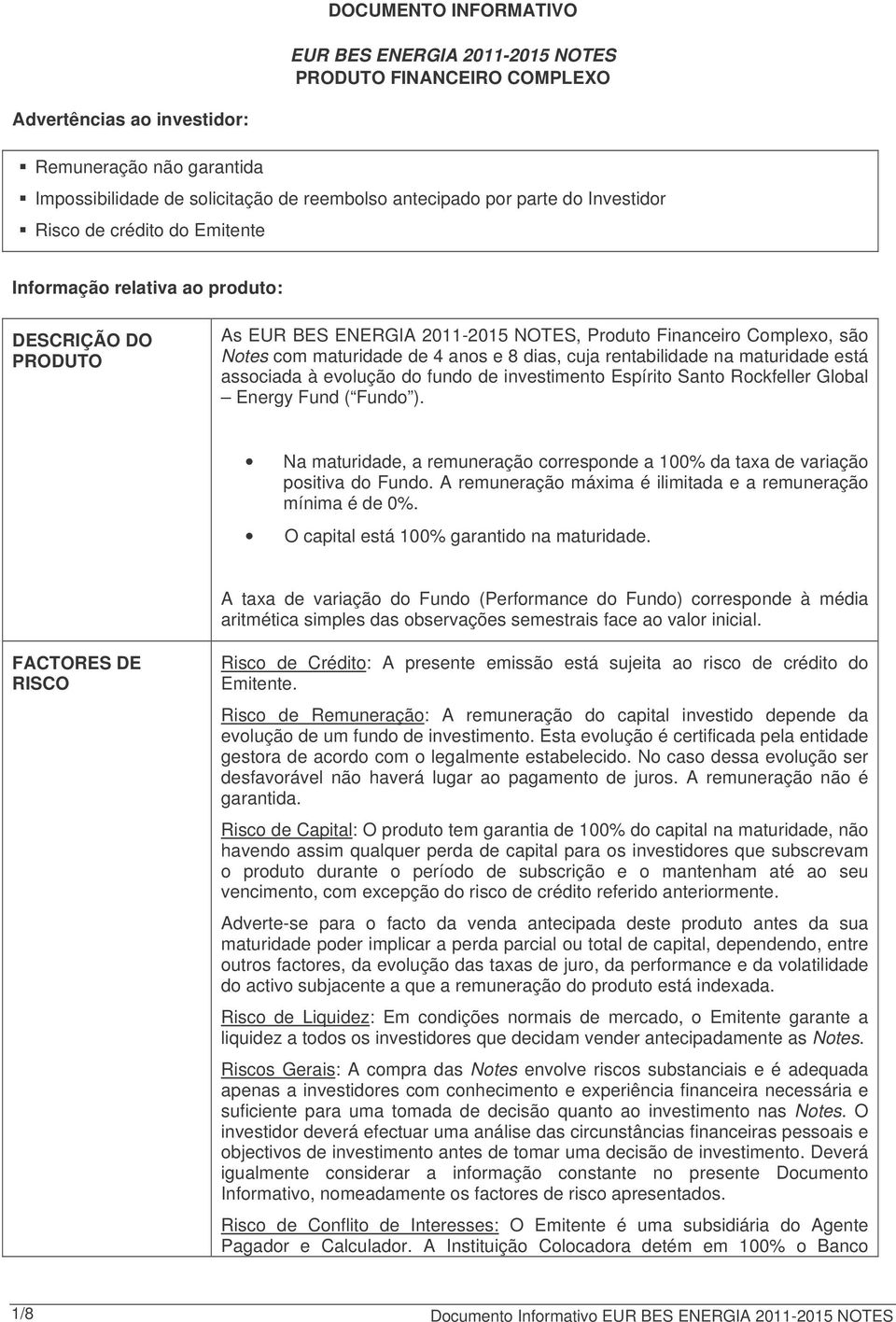 DOCUMENTO INFORMATIVO

EUR BES ENERGIA 2011-2015 NOTES
PRODUTO FINANCEIRO COMPLEXO

Advertências ao investidor:

▪ Remuneração não garantida
▪ Impossibilidade de solicitação de reembolso antecipado por parte do Investidor
▪ Risco de crédito do Emitente

Informação relativa ao produto:

DESCRIÇÃO DO PRODUTO

As EUR BES ENERGIA 2011-2015 NOTES, Produto Financeiro Complexo, são Notes com maturidade de 4 anos e 8 dias, cuja rentabilidade na maturidade está associada à evolução do fundo de investimento Espírito Santo Rockfeller Global – Energy Fund ( Fundo ).

• Na maturidade, a remuneração corresponde a 100% da taxa de variação positiva do Fundo. A remuneração máxima é ilimitada e a remuneração mínima é de 0%.
• O capital está 100% garantido na maturidade.

A taxa de variação do Fundo (Performance do Fundo) corresponde à média aritmética simples das observações semestrais face ao valor inicial.

FACTORES DE RISCO

Risco de Crédito: A presente emissão está sujeita ao risco de crédito do Emitente.

Risco de Remuneração: A remuneração do capital investido depende da evolução de um fundo de investimento. Esta evolução é certificada pela entidade gestora de acordo com o legalmente estabelecido. No caso dessa evolução ser desfavorável não haverá lugar ao pagamento de juros. A remuneração não é garantida.

Risco de Capital: O produto tem garantia de 100% do capital na maturidade, não havendo assim qualquer perda de capital para os investidores que subscrevam o produto durante o período de subscrição e o mantenham até ao seu vencimento, com excepção do risco de crédito referido anteriormente.

Adverte-se para o facto da venda antecipada deste produto antes da sua maturidade poder implicar a perda parcial ou total de capital, dependendo, entre outros factores, da evolução das taxas de juro, da performance e da volatilidade do activo subjacente a que a remuneração do produto está indexada.

Risco de Liquidez: Em condições normais de mercado, o Emitente garante a liquidez a todos os investidores que decidam vender antecipadamente as Notes.

Riscos Gerais: A compra das Notes envolve riscos substanciais e é adequada apenas a investidores com conhecimento e experiência financeira necessária e suficiente para uma tomada de decisão quanto ao investimento nas Notes. O investidor deverá efectuar uma análise das circunstâncias financeiras pessoais e objectivos de investimento antes de tomar uma decisão de investimento. Deverá igualmente considerar a informação constante no presente Documento Informativo, nomeadamente os factores de risco apresentados.

Risco de Conflito de Interesses: O Emitente é uma subsidiária do Agente Pagador e Calculador. A Instituição Colocadora detém em 100% o Banco

1/8 Documento Informativo EUR BES ENERGIA 2011-2015 NOTES